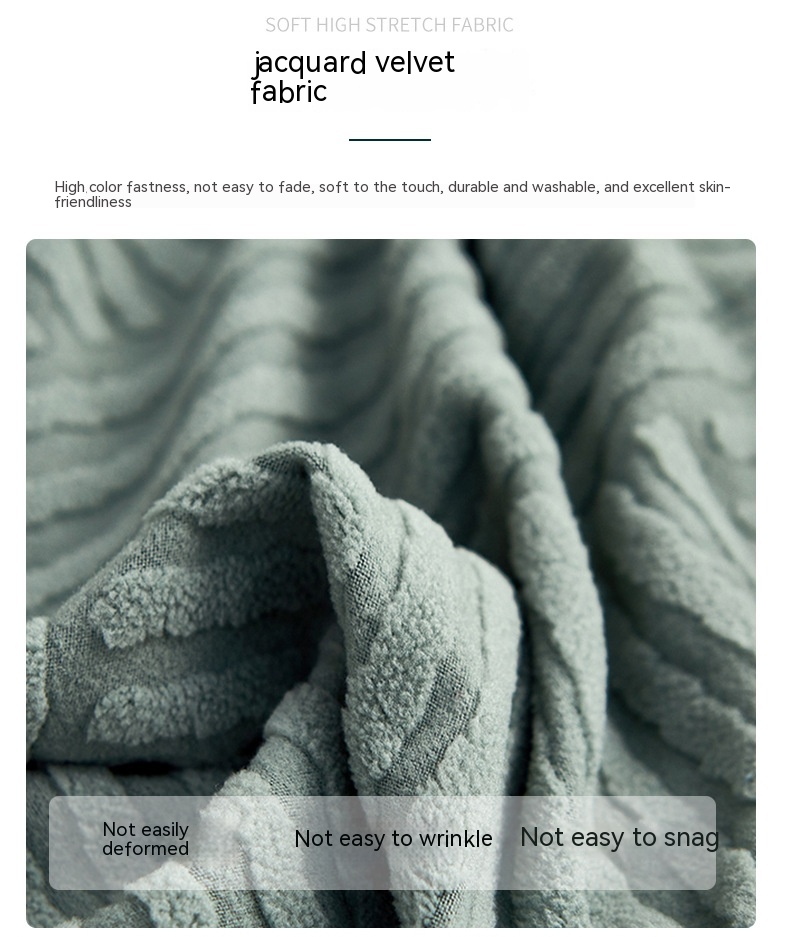 SOFT HIGH STRETCH FABRIC

jacquard velvet fabric

High color fastness, not easy to fade, soft to the touch, durable and washable, and excellent skin-friendliness

Not easily deformed

Not easy to wrinkle

Not easy to snag